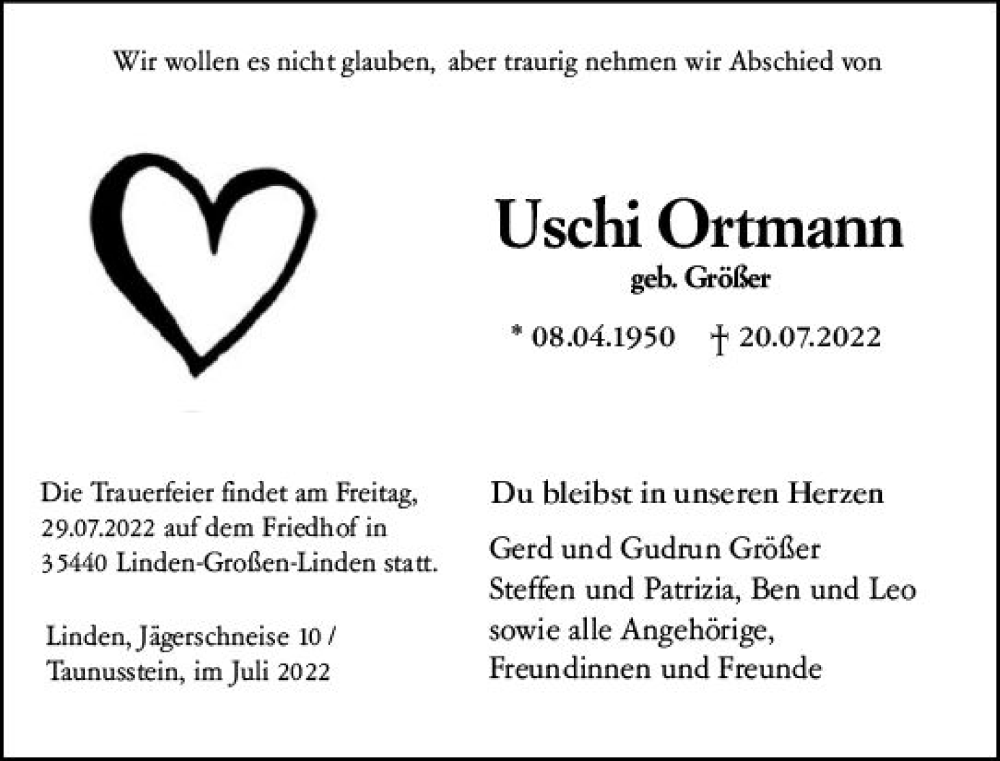 Wir wollen es nicht glauben, aber traurig nehmen wir Abschied von

Uschi Ortmann
geb. Größer

* 08.04.1950 † 20.07.2022

Die Trauerfeier findet am Freitag, 29.07.2022 auf dem Friedhof in 35440 Linden-Großen-Linden statt.

Linden, Jägerschneise 10 /
Taunusstein, im Juli 2022

Du bleibst in unseren Herzen

Gerd und Gudrun Größer
Steffen und Patrizia, Ben und Leo
sowie alle Angehörige,
Freundinnen und Freunde